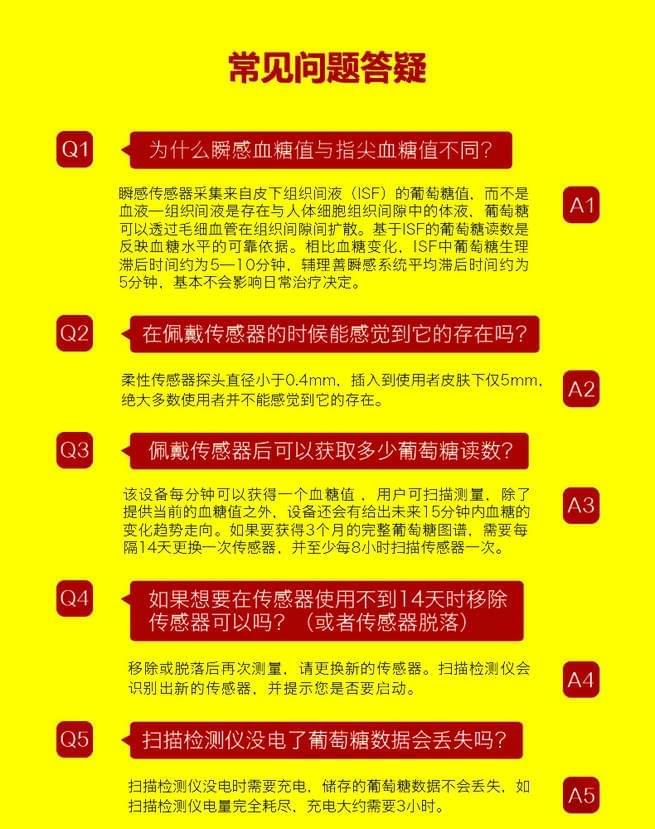 常见问题答疑

Q1
为什么瞬感血糖值与指尖血糖值不同?

瞬感传感器采集来自皮下组织间液（ISF）的葡萄糖值，而不是血液—组织间液是存在与人体细胞组织间隙中的体液，葡萄糖可以透过毛细血管在组织间隙间扩散。基于ISF的葡萄糖读数是反映血糖水平的可靠依据。相比血糖变化，ISF中葡萄糖生理滞后时间约为5—10分钟，辅理善瞬感系统平均滞后时间约为5分钟，基本不会影响日常治疗决定。

A1

Q2
在佩戴传感器的时候能感觉到它的存在吗?

柔性传感器探头直径小于0.4mm，插入到使用者皮肤下仅5mm，绝大多数使用者并不能感觉到它的存在。

A2

Q3
佩戴传感器后可以获取多少葡萄糖读数?

该设备每分钟可以获得一个血糖值，用户可扫描测量，除了提供当前的血糖值之外，设备还会有给出未来15分钟内血糖的变化趋势走向。如果要获得3个月的完整葡萄糖图谱，需要每隔14天更换一次传感器，并至少每8小时扫描传感器一次。

A3

Q4
如果想要在传感器使用不到14天时移除传感器可以吗？（或者传感器脱落）

移除或脱落后再次测量，请更换新的传感器。扫描检测仪会识别出新的传感器，并提示您是否要启动。

A4

Q5
扫描检测仪没电了葡萄糖数据会丢失吗?

扫描检测仪没电时需要充电，储存的葡萄糖数据不会丢失，如扫描检测仪电量完全耗尽，充电大约需要3小时。

A5